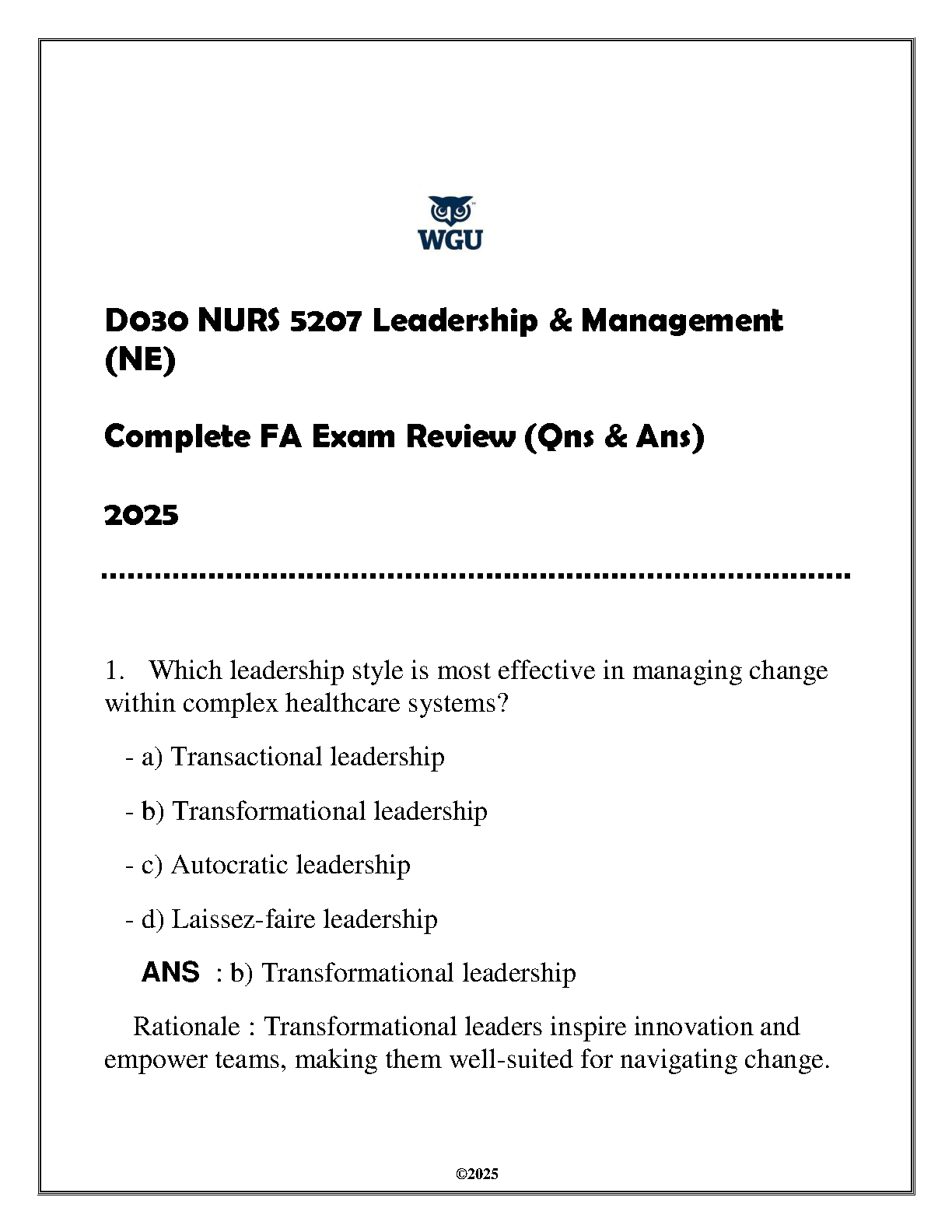 WGU

D030 NURS 5207 Leadership & Management (NE)

Complete FA Exam Review (Qns & Ans)

2025

1. Which leadership style is most effective in managing change within complex healthcare systems?

- a) Transactional leadership

- b) Transformational leadership

- c) Autocratic leadership

- d) Laissez-faire leadership

ANS : b) Transformational leadership

Rationale : Transformational leaders inspire innovation and empower teams, making them well-suited for navigating change.

©2025